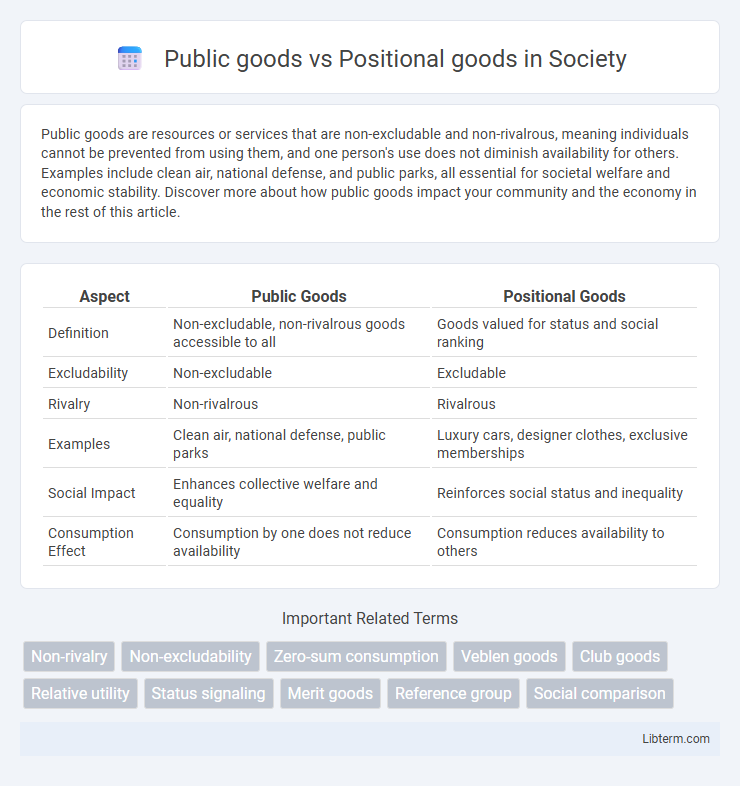 Public goods vs Positional goods in Society

Public goods are resources or services that are non-excludable and non-rivalrous, meaning individuals cannot be prevented from using them, and one person's use does not diminish availability for others. Examples include clean air, national defense, and public parks, all essential for societal welfare and economic stability. Discover more about how public goods impact your community and the economy in the rest of this article.

| Aspect | Public Goods | Positional Goods |
|---|---|---|
| Definition | Non-excludable, non-rivalrous goods accessible to all | Goods valued for status and social ranking |
| Excludability | Non-excludable | Excludable |
| Rivalry | Non-rivalrous | Rivalrous |
| Examples | Clean air, national defense, public parks | Luxury cars, designer clothes, exclusive memberships |
| Social Impact | Enhances collective welfare and equality | Reinforces social status and inequality |
| Consumption Effect | Consumption by one does not reduce availability | Consumption reduces availability to others |

Important Related Terms

Non-rivalry
Non-excludability
Zero-sum consumption
Veblen goods
Club goods
Relative utility
Status signaling
Merit goods
Reference group
Social comparison

Libterm.com